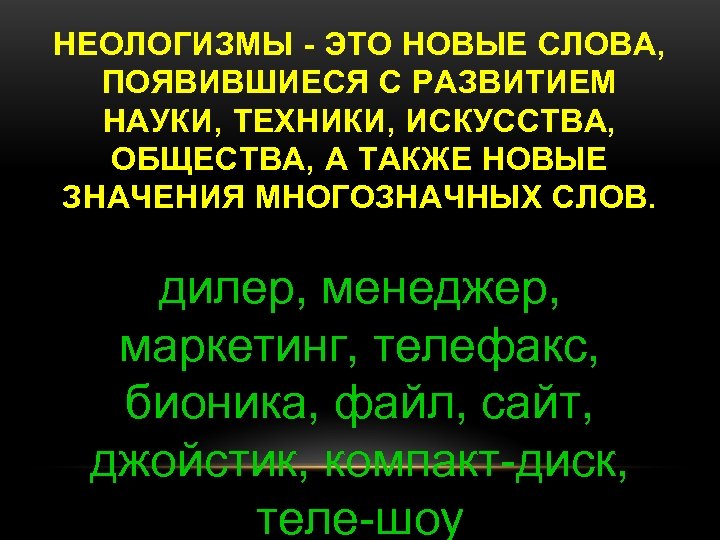 НЕОЛОГИЗМЫ - ЭТО НОВЫЕ СЛОВА, ПОЯВИВШИЕСЯ С РАЗВИТИЕМ НАУКИ, ТЕХНИКИ, ИСКУССТВА, ОБЩЕСТВА, А ТАКЖЕ НОВЫЕ ЗНАЧЕНИЯ МНОГОЗНАЧНЫХ СЛОВ.

дилер, менеджер, маркетинг, телефакс, бионика, файл, сайт, джойстик, компакт-диск, теле-шоу